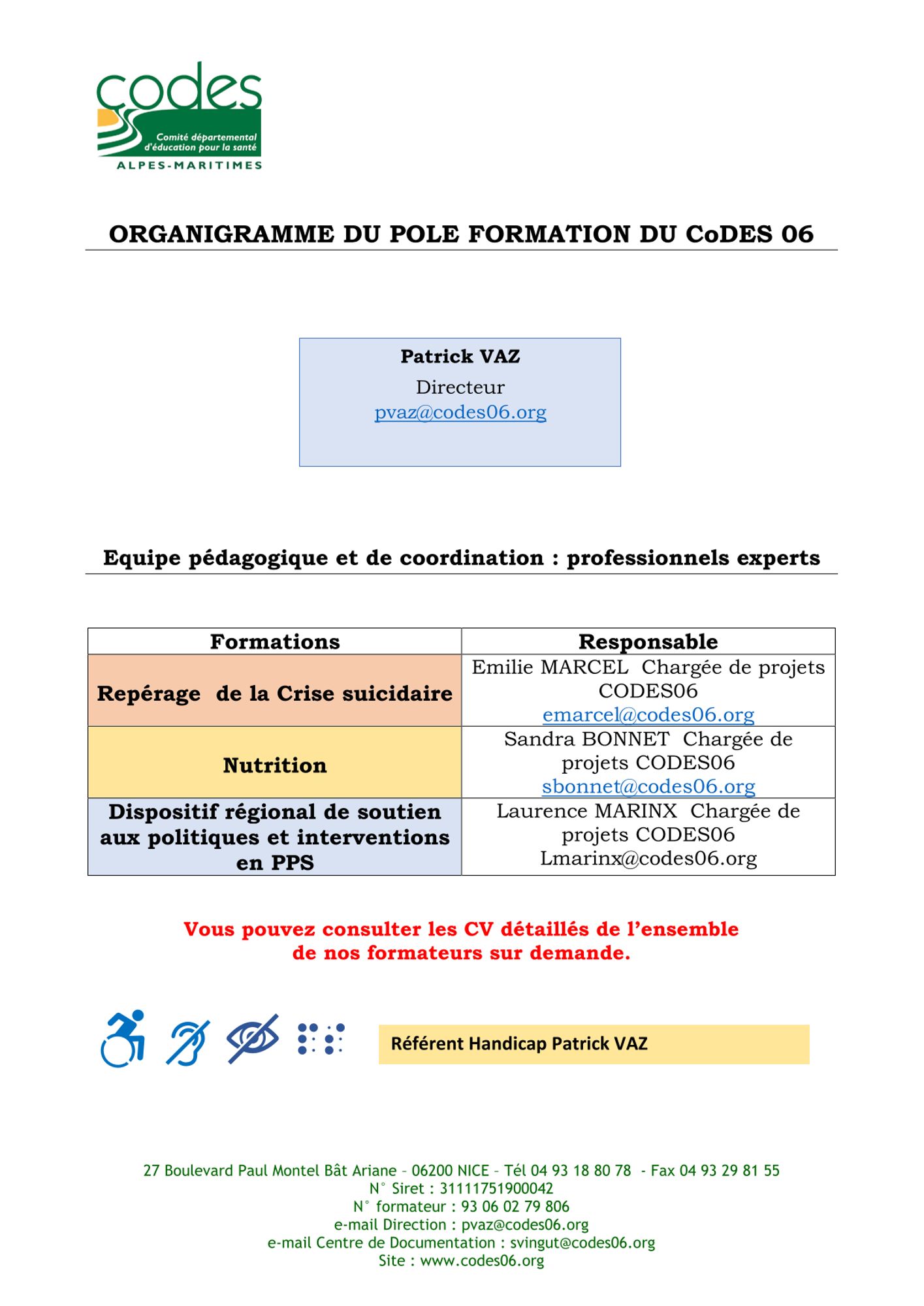 codes
Comité départemental d'éducation pour la santé
ALPES-MARITIMES

ORGANIGRAMME DU POLE FORMATION DU CoDES 06

Patrick VAZ
Directeur
pvaz@codes06.org

Equipe pédagogique et de coordination : professionnels experts

| Formations | Responsable |
|---|---|
| Repérage de la Crise suicidaire | Emilie MARCEL Chargée de projets CODES06 emarcel@codes06.org |
| Nutrition | Sandra BONNET Chargée de projets CODES06 sbonnet@codes06.org |
| Dispositif régional de soutien aux politiques et interventions en PPS | Laurence MARINX Chargée de projets CODES06 Lmarinx@codes06.org |

Vous pouvez consulter les CV détaillés de l'ensemble de nos formateurs sur demande.

Référent Handicap Patrick VAZ

27 Boulevard Paul Montel Bât Ariane – 06200 NICE – Tél 04 93 18 80 78 - Fax 04 93 29 81 55
N° Siret : 31111751900042
N° formateur : 93 06 02 79 806
e-mail Direction : pvaz@codes06.org
e-mail Centre de Documentation : svingut@codes06.org
Site : www.codes06.org